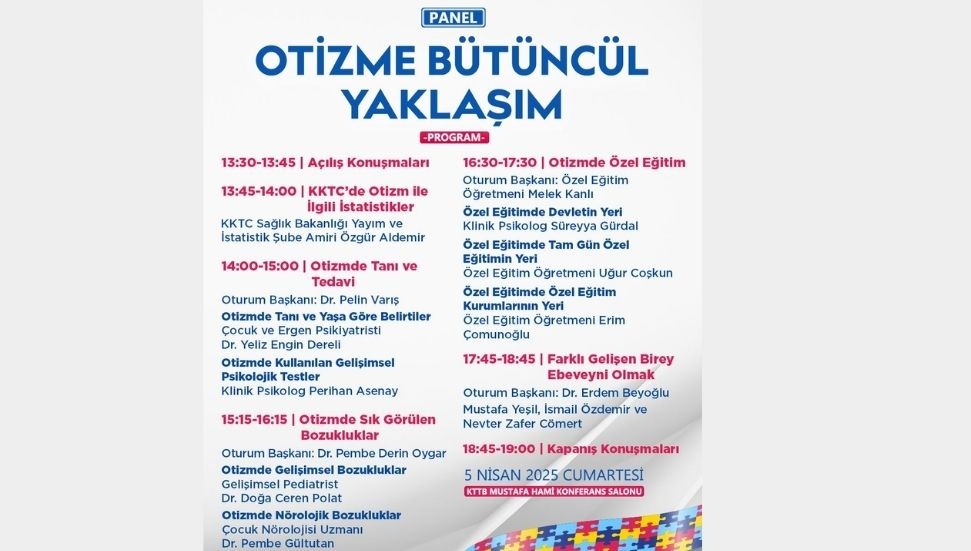 PANEL

OTİZME BÜTÜNCÜL YAKLAŞIM

-PROGRAM-

13:30-13:45 | Açılış Konuşmaları

13:45-14:00 | KKTC'de Otizm ile İlgili İstatistikler
KKTC Sağlık Bakanlığı Yayım ve İstatistik Şube Amiri Özgür Aldemir

14:00-15:00 | Otizmde Tanı ve Tedavi
Oturum Başkanı: Dr. Pelin Varış
Otizmde Tanı ve Yaşa Göre Belirtiler
Çocuk ve Ergen Psikiyatristi Dr. Yeliz Engin Dereli
Otizmde Kullanılan Gelişimsel Psikolojik Testler
Klinik Psikolog Perihan Asenay

15:15-16:15 | Otizmde Sık Görülen Bozukluklar
Oturum Başkanı: Dr. Pembe Derin Oygar
Otizmde Gelişimsel Bozukluklar
Gelişimsel Pediatrist Dr. Doğa Ceren Polat
Otizmde Nörolojik Bozukluklar
Çocuk Nörolojisi Uzmanı Dr. Pembe Gültutan

16:30-17:30 | Otizmde Özel Eğitim
Oturum Başkanı: Özel Eğitim Öğretmeni Melek Kanlı
Özel Eğitimde Devletin Yeri
Klinik Psikolog Süreyya Gürdal
Özel Eğitimde Tam Gün Özel Eğitimin Yeri
Özel Eğitim Öğretmeni Uğur Coşkun
Özel Eğitimde Özel Eğitim Kurumlarının Yeri
Özel Eğitim Öğretmeni Erim Çomunoğlu

17:45-18:45 | Farklı Gelişen Birey Ebeveyni Olmak
Oturum Başkanı: Dr. Erdem Beyoğlu
Mustafa Yeşil, İsmail Özdemir ve Nevter Zafer Cömert

18:45-19:00 | Kapanış Konuşmaları

5 NİSAN 2025 CUMARTESİ
KTTB MUSTAFA HAMİ KONFERANS SALONU